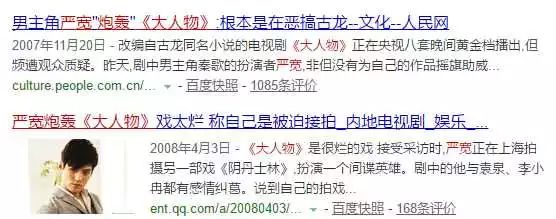 男主角严宽"炮轰"《大人物》:根本是在恶搞古龙--文化--人民网

2007年11月20日 - 改编自古龙同名小说的电视剧《大人物》正在央视八套晚间黄金档播出,但频遭观众质疑。昨天,剧中男主角秦歌的扮演者严宽,非但没有为自己的作品摇旗助威...

culture.people.com.cn/... - 百度快照 - 1085条评价

严宽炮轰《大人物》戏太烂 称自己是被迫接拍_内地电视剧_娱乐_...

2008年4月3日 - 《大人物》是很烂的戏 接受采访时,严宽正在上海拍摄另一部戏《阴丹士林》,扮演一个间谍英雄。剧中的他与袁泉、李小冉都有感情纠葛。说到自己的拍戏...

ent.qq.com/a/20080403/... - 百度快照 - 168条评价